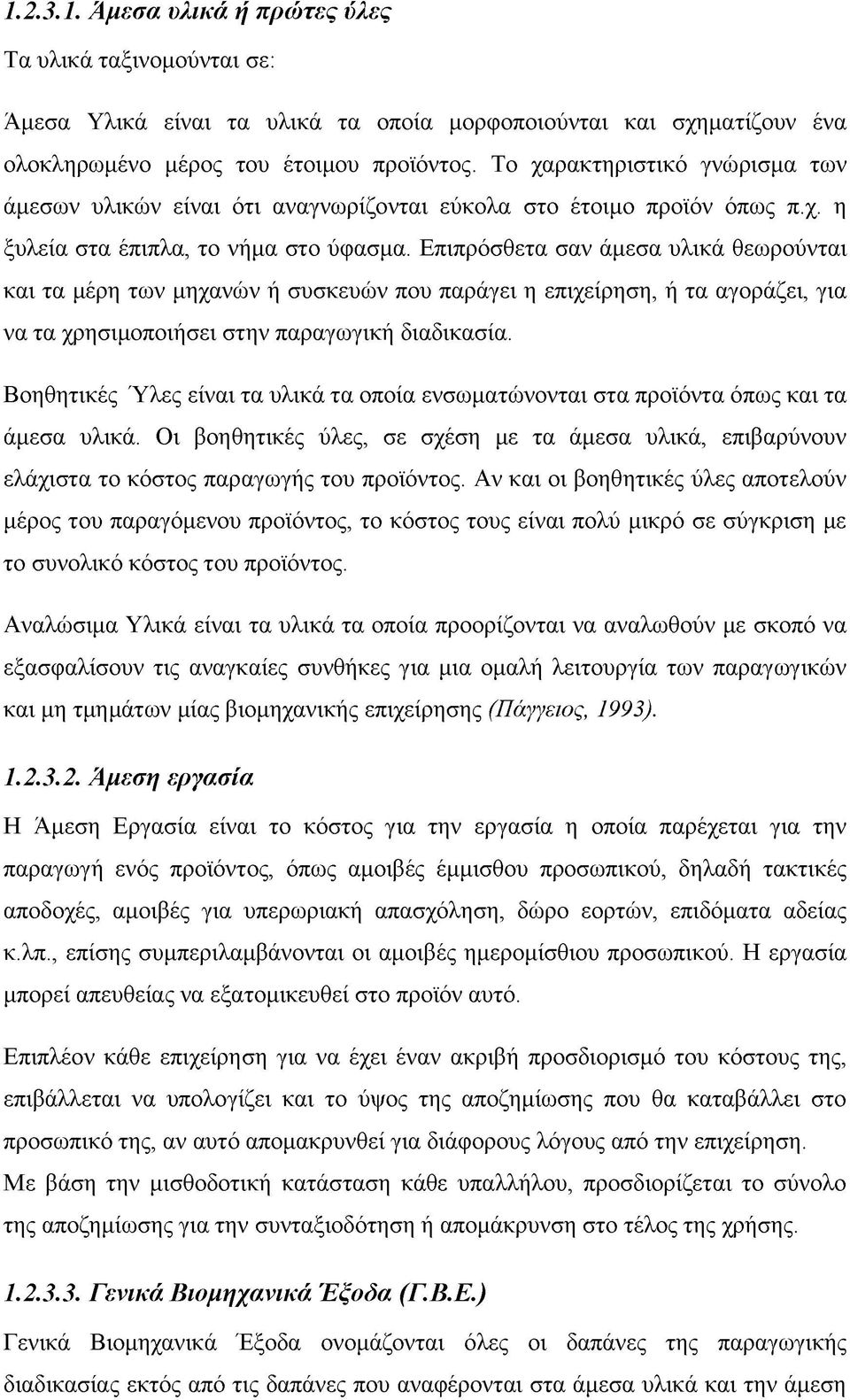 1.2.3.1. Άμεσα υλικά ή πρώτες ύλες

Τα υλικά ταξινομούνται σε:

Άμεσα Υλικά είναι τα υλικά τα οποία μορφοποιούνται και σχηματίζουν ένα ολοκληρωμένο μέρος του έτοιμου προϊόντος. Το χαρακτηριστικό γνώρισμα των άμεσων υλικών είναι ότι αναγνωρίζονται εύκολα στο έτοιμο προϊόν όπως π.χ. η ξυλεία στα έπιπλα, το νήμα στο ύφασμα. Επιπρόσθετα σαν άμεσα υλικά θεωρούνται και τα μέρη των μηχανών ή συσκευών που παράγει η επιχείρηση, ή τα αγοράζει, για να τα χρησιμοποιήσει στην παραγωγική διαδικασία.

Βοηθητικές Ύλες είναι τα υλικά τα οποία ενσωματώνονται στα προϊόντα όπως και τα άμεσα υλικά. Οι βοηθητικές ύλες, σε σχέση με τα άμεσα υλικά, επιβαρύνουν ελάχιστα το κόστος παραγωγής του προϊόντος. Αν και οι βοηθητικές ύλες αποτελούν μέρος του παραγόμενου προϊόντος, το κόστος τους είναι πολύ μικρό σε σύγκριση με το συνολικό κόστος του προϊόντος.

Αναλώσιμα Υλικά είναι τα υλικά τα οποία προορίζονται να αναλωθούν με σκοπό να εξασφαλίσουν τις αναγκαίες συνθήκες για μια ομαλή λειτουργία των παραγωγικών και μη τμημάτων μίας βιομηχανικής επιχείρησης (Πάγγειος, 1993).

1.2.3.2. Άμεση εργασία

Η Άμεση Εργασία είναι το κόστος για την εργασία η οποία παρέχεται για την παραγωγή ενός προϊόντος, όπως αμοιβές έμμισθου προσωπικού, δηλαδή τακτικές αποδοχές, αμοιβές για υπερωριακή απασχόληση, δώρο εορτών, επιδόματα αδείας κ.λπ., επίσης συμπεριλαμβάνονται οι αμοιβές ημερομίσθιου προσωπικού. Η εργασία μπορεί απευθείας να εξατομικευθεί στο προϊόν αυτό.

Επιπλέον κάθε επιχείρηση για να έχει έναν ακριβή προσδιορισμό του κόστους της, επιβάλλεται να υπολογίζει και το ύψος της αποζημίωσης που θα καταβάλλει στο προσωπικό της, αν αυτό απομακρυνθεί για διάφορους λόγους από την επιχείρηση.
Με βάση την μισθοδοτική κατάσταση κάθε υπαλλήλου, προσδιορίζεται το σύνολο της αποζημίωσης για την συνταξιοδότηση ή απομάκρυνση στο τέλος της χρήσης.

1.2.3.3. Γενικά Βιομηχανικά Έξοδα (Γ.Β.Ε.)

Γενικά Βιομηχανικά Έξοδα ονομάζονται όλες οι δαπάνες της παραγωγικής διαδικασίας εκτός από τις δαπάνες που αναφέρονται στα άμεσα υλικά και την άμεση